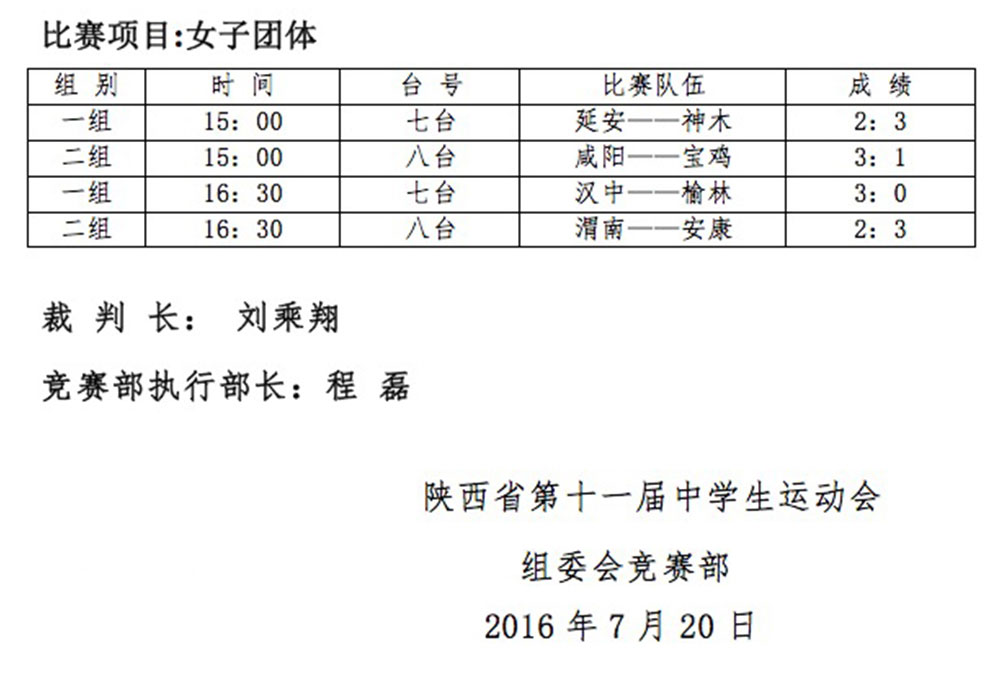 比赛项目:女子团体

| 组 别 | 时 间 | 台 号 | 比赛队伍 | 成 绩 |
|---|---|---|---|---|
| 一组 | 15：00 | 七台 | 延安——神木 | 2：3 |
| 二组 | 15：00 | 八台 | 咸阳——宝鸡 | 3：1 |
| 一组 | 16：30 | 七台 | 汉中——榆林 | 3：0 |
| 二组 | 16：30 | 八台 | 渭南——安康 | 2：3 |

裁 判 长： 刘乘翔

竞赛部执行部长：程 磊

陕西省第十一届中学生运动会

组委会竞赛部

2016 年 7 月 20 日